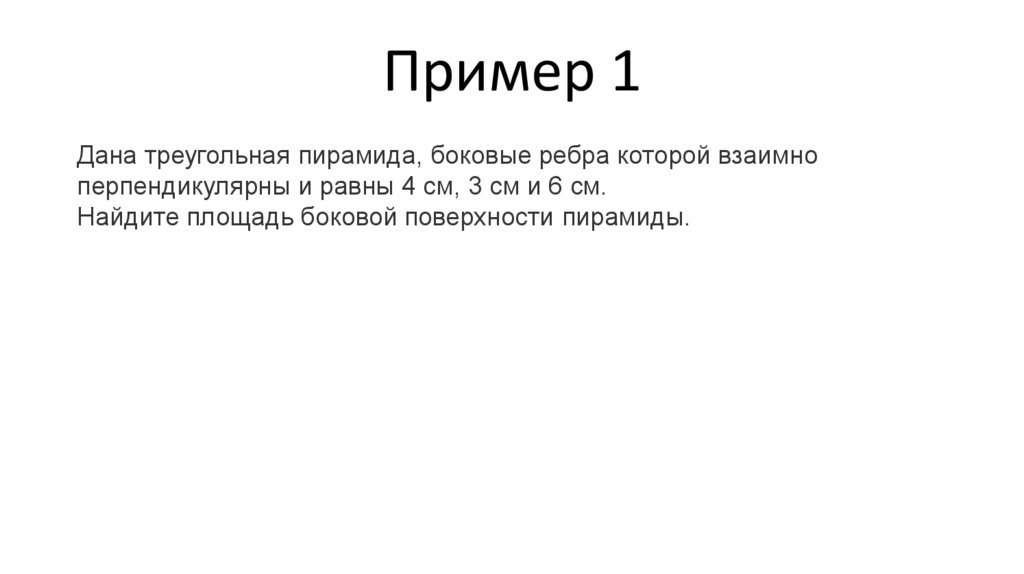 Пример 1

Дана треугольная пирамида, боковые ребра которой взаимно перпендикулярны и равны 4 см, 3 см и 6 см.
Найдите площадь боковой поверхности пирамиды.